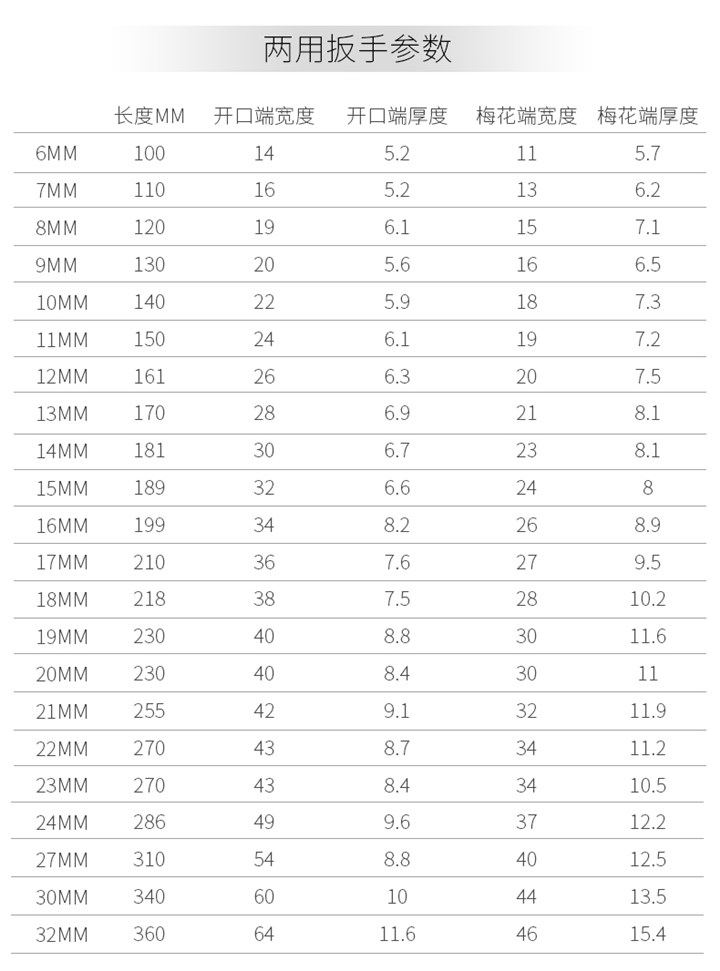 两用扳手参数

| | 长度MM | 开口端宽度 | 开口端厚度 | 梅花端宽度 | 梅花端厚度 |
|---|---|---|---|---|---|
| 6MM | 100 | 14 | 5.2 | 11 | 5.7 |
| 7MM | 110 | 16 | 5.2 | 13 | 6.2 |
| 8MM | 120 | 19 | 6.1 | 15 | 7.1 |
| 9MM | 130 | 20 | 5.6 | 16 | 6.5 |
| 10MM | 140 | 22 | 5.9 | 18 | 7.3 |
| 11MM | 150 | 24 | 6.1 | 19 | 7.2 |
| 12MM | 161 | 26 | 6.3 | 20 | 7.5 |
| 13MM | 170 | 28 | 6.9 | 21 | 8.1 |
| 14MM | 181 | 30 | 6.7 | 23 | 8.1 |
| 15MM | 189 | 32 | 6.6 | 24 | 8 |
| 16MM | 199 | 34 | 8.2 | 26 | 8.9 |
| 17MM | 210 | 36 | 7.6 | 27 | 9.5 |
| 18MM | 218 | 38 | 7.5 | 28 | 10.2 |
| 19MM | 230 | 40 | 8.8 | 30 | 11.6 |
| 20MM | 230 | 40 | 8.4 | 30 | 11 |
| 21MM | 255 | 42 | 9.1 | 32 | 11.9 |
| 22MM | 270 | 43 | 8.7 | 34 | 11.2 |
| 23MM | 270 | 43 | 8.4 | 34 | 10.5 |
| 24MM | 286 | 49 | 9.6 | 37 | 12.2 |
| 27MM | 310 | 54 | 8.8 | 40 | 12.5 |
| 30MM | 340 | 60 | 10 | 44 | 13.5 |
| 32MM | 360 | 64 | 11.6 | 46 | 15.4 |